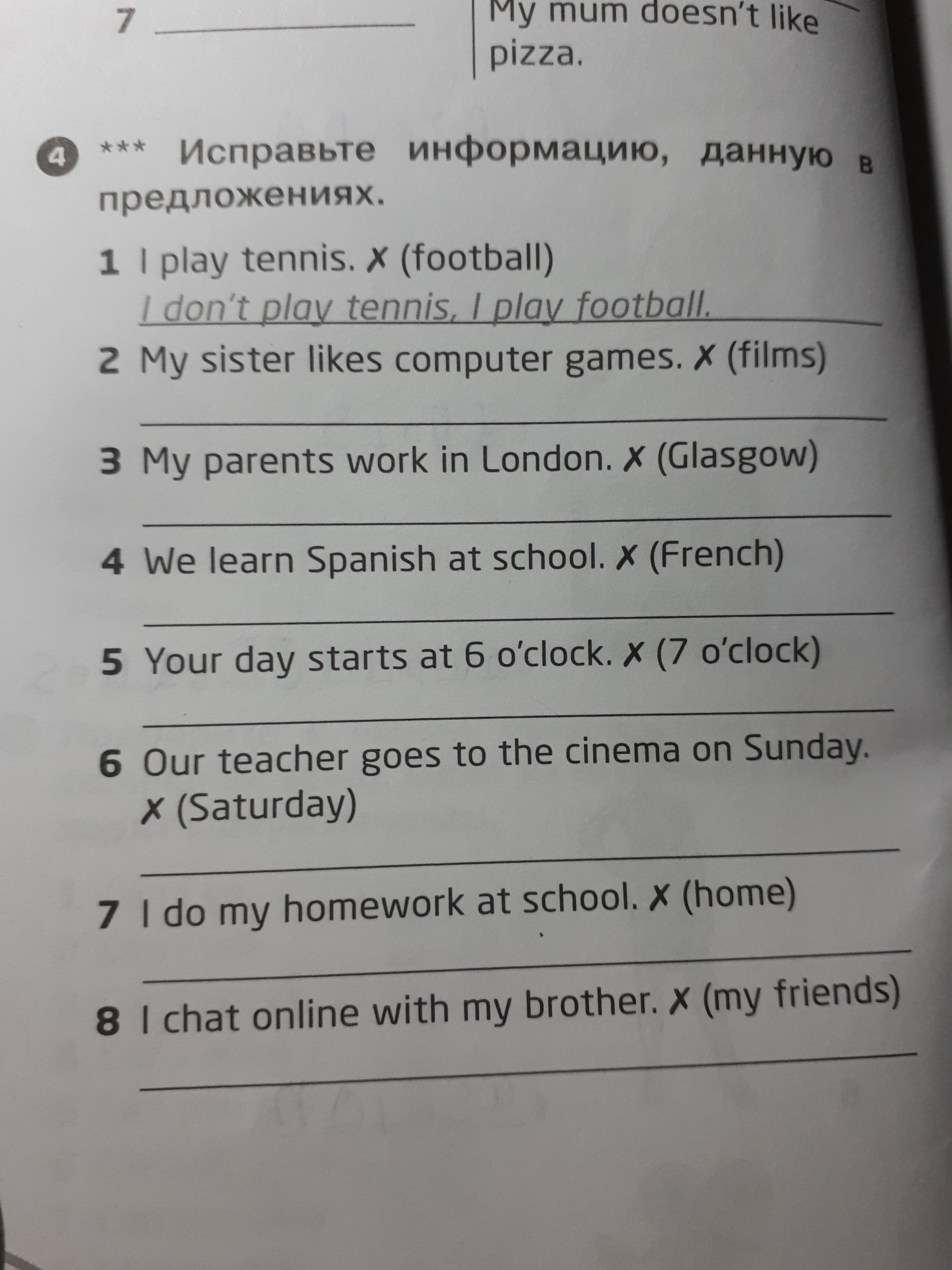 7 ____

My mum doesn't like pizza.

4 *** Исправьте информацию, данную в предложениях.

1 I play tennis. ✗ (football)
I don't play tennis, I play football.

2 My sister likes computer games. ✗ (films)
____

3 My parents work in London. ✗ (Glasgow)
____

4 We learn Spanish at school. ✗ (French)
____

5 Your day starts at 6 o'clock. ✗ (7 o'clock)
____

6 Our teacher goes to the cinema on Sunday. ✗ (Saturday)
____

7 I do my homework at school. ✗ (home)
____

8 I chat online with my brother. ✗ (my friends)
____